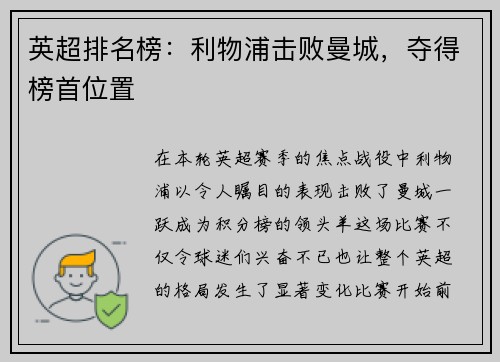 英超排名榜：利物浦击败曼城，夺得榜首位置

在本轮英超赛季的焦点战役中利物浦以令人瞩目的表现击败了曼城一跃成为积分榜的领头羊这场比赛不仅令球迷们兴奋不已也让整个英超的格局发生了显著变化比赛开始前